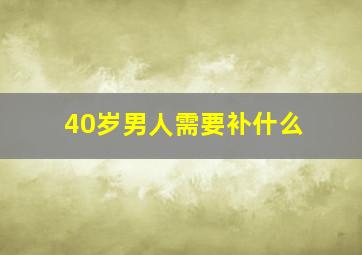 40岁男人需要补什么